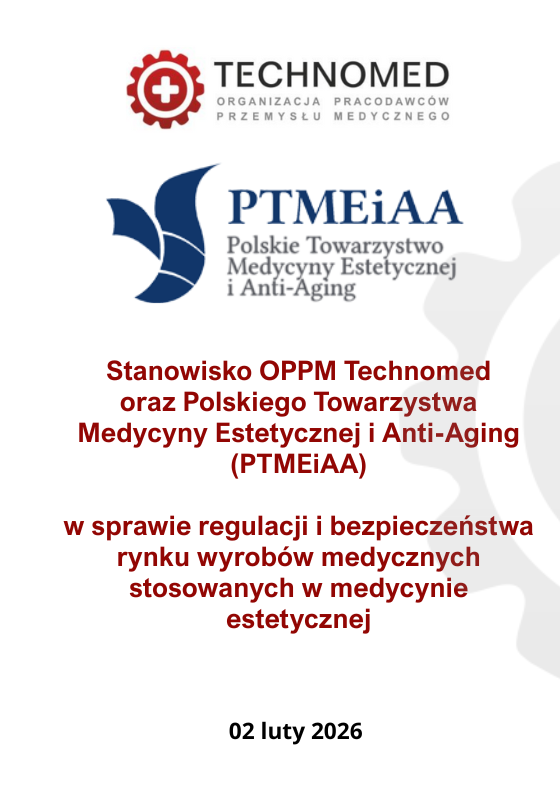 TECHNOMED
ORGANIZACJA PRACODAWCÓW
PRZEMYSŁU MEDYCZNEGO

PTMEiAA
Polskie Towarzystwo
Medycyny Estetycznej
i Anti-Aging

Stanowisko OPPM Technomed oraz Polskiego Towarzystwa Medycyny Estetycznej i Anti-Aging (PTMEiAA)

w sprawie regulacji i bezpieczeństwa rynku wyrobów medycznych stosowanych w medycynie estetycznej

02 luty 2026